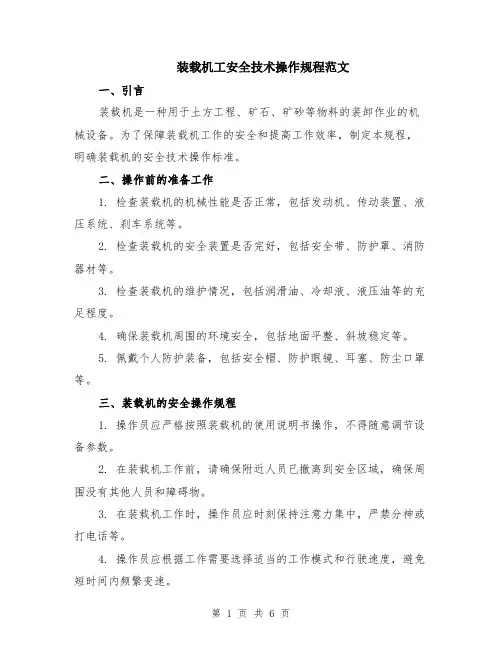 装载机工安全技术操作规程范文

一、引言

装载机是一种用于土方工程、矿石、矿砂等物料的装卸作业的机械设备。为了保障装载机工作的安全和提高工作效率，制定本规程，明确装载机的安全技术操作标准。

二、操作前的准备工作

1. 检查装载机的机械性能是否正常，包括发动机、传动装置、液压系统、刹车系统等。

2. 检查装载机的安全装置是否完好，包括安全带、防护罩、消防器材等。

3. 检查装载机的维护情况，包括润滑油、冷却液、液压油等的充足程度。

4. 确保装载机周围的环境安全，包括地面平整、斜坡稳定等。

5. 佩戴个人防护装备，包括安全帽、防护眼镜、耳塞、防尘口罩等。

三、装载机的安全操作规程

1. 操作员应严格按照装载机的使用说明书操作，不得随意调节设备参数。

2. 在装载机工作前，请确保附近人员已撤离到安全区域，确保周围没有其他人员和障碍物。

3. 在装载机工作时，操作员应时刻保持注意力集中，严禁分神或打电话等。

4. 操作员应根据工作需要选择适当的工作模式和行驶速度，避免短时间内频繁变速。

第 1 页 共 6 页